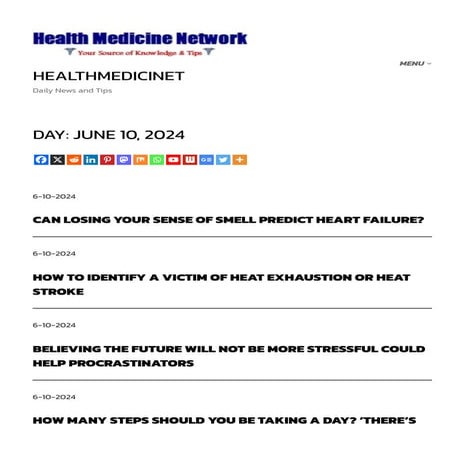 Health Medicine Network
Your Source of Knowledge & Tips

MENU

HEALTHMEDICINET

Daily News and Tips

DAY: JUNE 10, 2024

6-10-2024

CAN LOSING YOUR SENSE OF SMELL PREDICT HEART FAILURE?

6-10-2024

HOW TO IDENTIFY A VICTIM OF HEAT EXHAUSTION OR HEAT STROKE

6-10-2024

BELIEVING THE FUTURE WILL NOT BE MORE STRESSFUL COULD HELP PROCRASTINATORS

6-10-2024

HOW MANY STEPS SHOULD YOU BE TAKING A DAY? 'THERE'S